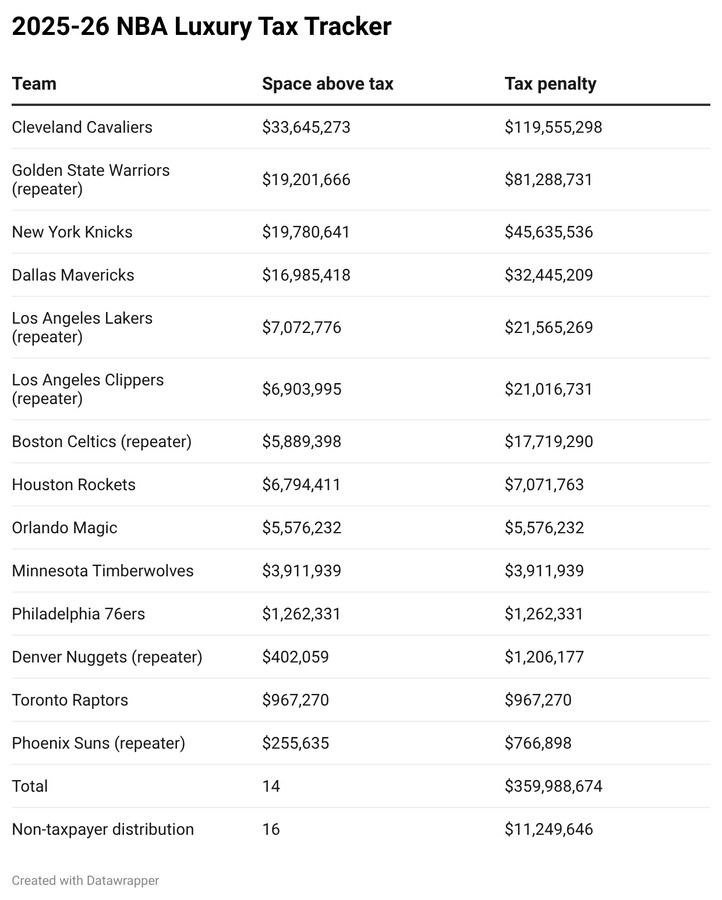 2025-26 NBA Luxury Tax Tracker

| Team | Space above tax | Tax penalty |
|---|---|---|
| Cleveland Cavaliers | \$33,645,273 | \$119,555,298 |
| Golden State Warriors (repeater) | \$19,201,666 | \$81,288,731 |
| New York Knicks | \$19,780,641 | \$45,635,536 |
| Dallas Mavericks | \$16,985,418 | \$32,445,209 |
| Los Angeles Lakers (repeater) | \$7,072,776 | \$21,565,269 |
| Los Angeles Clippers (repeater) | \$6,903,995 | \$21,016,731 |
| Boston Celtics (repeater) | \$5,889,398 | \$17,719,290 |
| Houston Rockets | \$6,794,411 | \$7,071,763 |
| Orlando Magic | \$5,576,232 | \$5,576,232 |
| Minnesota Timberwolves | \$3,911,939 | \$3,911,939 |
| Philadelphia 76ers | \$1,262,331 | \$1,262,331 |
| Denver Nuggets (repeater) | \$402,059 | \$1,206,177 |
| Toronto Raptors | \$967,270 | \$967,270 |
| Phoenix Suns (repeater) | \$255,635 | \$766,898 |
| Total | 14 | \$359,988,674 |
| Non-taxpayer distribution | 16 | \$11,249,646 |

Created with Datawrapper